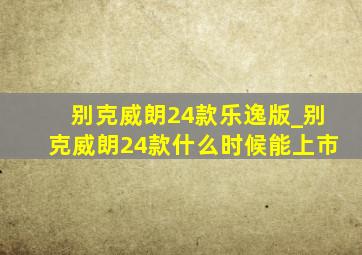 别克威朗24款乐逸版_别克威朗24款什么时候能上市